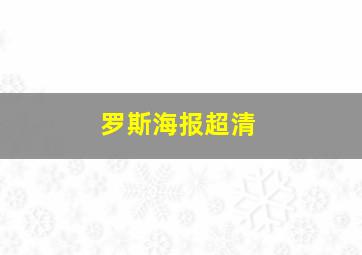 罗斯海报超清